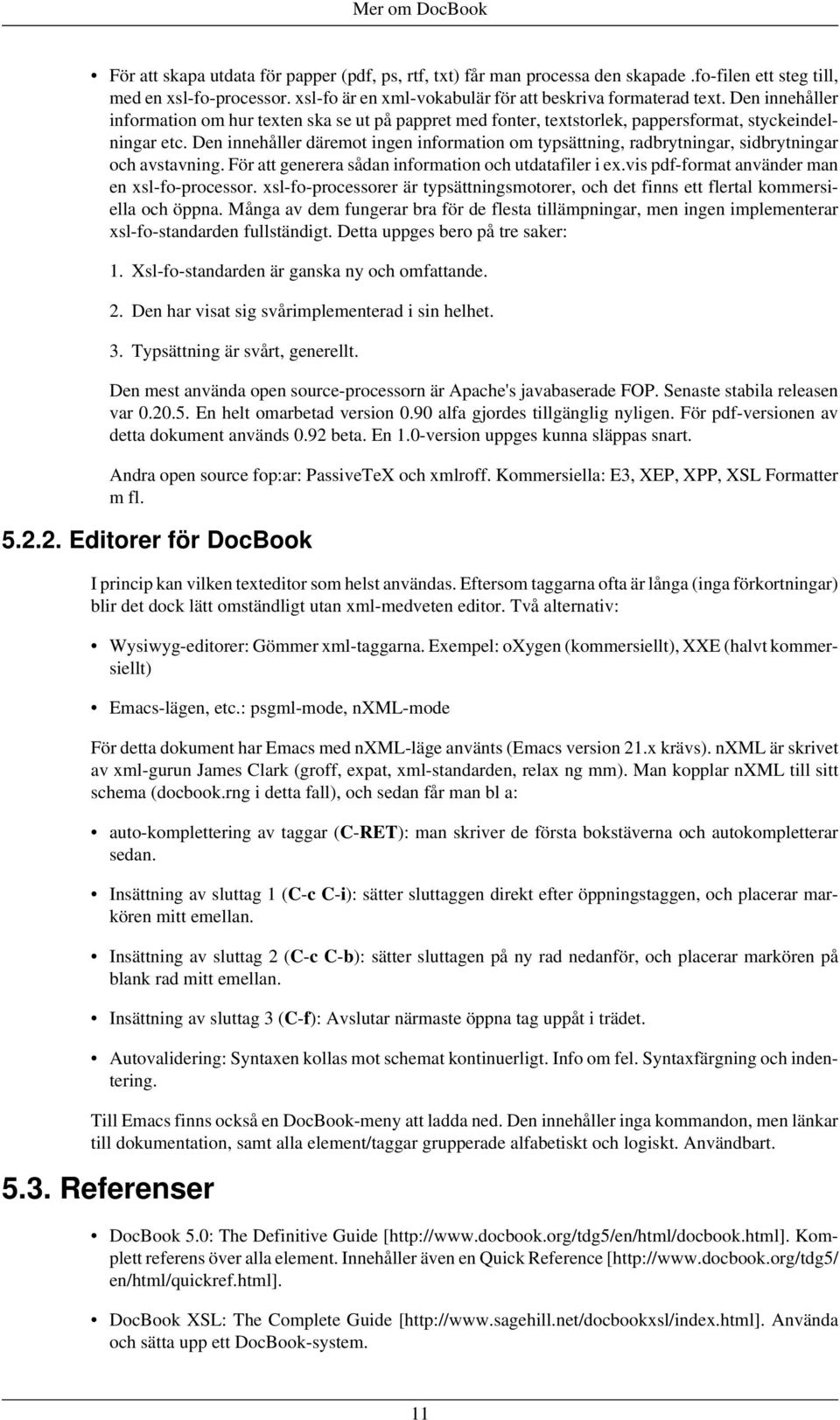 Mer om DocBook

• För att skapa utdata för papper (pdf, ps, rtf, txt) får man processa den skapade .fo-filen ett steg till, med en xsl-fo-processor. xsl-fo är en xml-vokabulär för att beskriva formaterad text. Den innehåller information om hur texten ska se ut på pappret med fonter, textstorlek, pappersformat, styckeindelningar etc. Den innehåller däremot ingen information om typsättning, radbrytningar, sidbrytningar och avstavning. För att generera sådan information och utdatafiler i ex.vis pdf-format använder man en xsl-fo-processor. xsl-fo-processorer är typsättningsmotorer, och det finns ett flertal kommersiella och öppna. Många av dem fungerar bra för de flesta tillämpningar, men ingen implementerar xsl-fo-standarden fullständigt. Detta uppges bero på tre saker:

1. Xsl-fo-standarden är ganska ny och omfattande.

2. Den har visat sig svårimplementerad i sin helhet.

3. Typsättning är svårt, generellt.

Den mest använda open source-processorn är Apache's javabaserade FOP. Senaste stabila releasen var 0.20.5. En helt omarbetad version 0.90 alfa gjordes tillgänglig nyligen. För pdf-versionen av detta dokument används 0.92 beta. En 1.0-version uppges kunna släppas snart.

Andra open source fop:ar: PassiveTeX och xmlroff. Kommersiella: E3, XEP, XPP, XSL Formatter m fl.

5.2.2. Editorer för DocBook

I princip kan vilken texteditor som helst användas. Eftersom taggarna ofta är långa (inga förkortningar) blir det dock lätt omständligt utan xml-medveten editor. Två alternativ:

• Wysiwyg-editorer: Gömmer xml-taggarna. Exempel: oXygen (kommersiellt), XXE (halvt kommersiellt)

• Emacs-lägen, etc.: psgml-mode, nXML-mode

För detta dokument har Emacs med nXML-läge använts (Emacs version 21.x krävs). nXML är skrivet av xml-gurun James Clark (groff, expat, xml-standarden, relax ng mm). Man kopplar nXML till sitt schema (docbook.rng i detta fall), och sedan får man bl a:

• auto-komplettering av taggar (C-RET): man skriver de första bokstäverna och autokompletterar sedan.

• Insättning av sluttag 1 (C-c C-i): sätter sluttaggen direkt efter öppningstaggen, och placerar markören mitt emellan.

• Insättning av sluttag 2 (C-c C-b): sätter sluttagen på ny rad nedanför, och placerar markören på blank rad mitt emellan.

• Insättning av sluttag 3 (C-f): Avslutar närmaste öppna tag uppåt i trädet.

• Autovalidering: Syntaxen kollas mot schemat kontinuerligt. Info om fel. Syntaxfärgning och indentering.

Till Emacs finns också en DocBook-meny att ladda ned. Den innehåller inga kommandon, men länkar till dokumentation, samt alla element/taggar grupperade alfabetiskt och logiskt. Användbart.

5.3. Referenser

• DocBook 5.0: The Definitive Guide [http://www.docbook.org/tdg5/en/html/docbook.html]. Komplett referens över alla element. Innehåller även en Quick Reference [http://www.docbook.org/tdg5/en/html/quickref.html].

• DocBook XSL: The Complete Guide [http://www.sagehill.net/docbookxsl/index.html]. Använda och sätta upp ett DocBook-system.

11